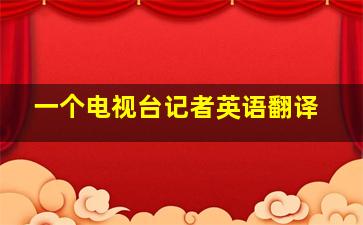 一个电视台记者英语翻译